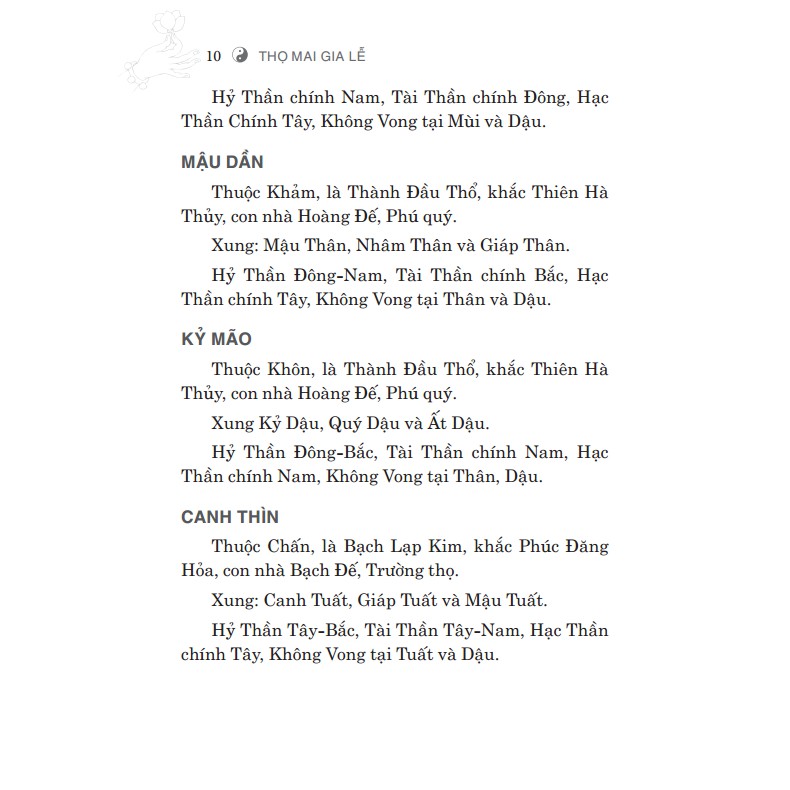 10 THỌ MAI GIA LỄ

Hỷ Thần chính Nam, Tài Thần chính Đông, Hạc Thần Chính Tây, Không Vong tại Mùi và Dậu.

MẬU DẦN

Thuộc Khảm, là Thành Đầu Thổ, khắc Thiên Hà Thủy, con nhà Hoàng Đế, Phú quý.

Xung: Mậu Thân, Nhâm Thân và Giáp Thân.

Hỷ Thần Đông-Nam, Tài Thần chính Bắc, Hạc Thần chính Tây, Không Vong tại Thân và Dậu.

KỶ MÃO

Thuộc Khôn, là Thành Đầu Thổ, khắc Thiên Hà Thủy, con nhà Hoàng Đế, Phú quý.

Xung Kỷ Dậu, Quý Dậu và Ất Dậu.

Hỷ Thần Đông-Bắc, Tài Thần chính Nam, Hạc Thần chính Nam, Không Vong tại Thân, Dậu.

CANH THÌN

Thuộc Chấn, là Bạch Lạp Kim, khắc Phúc Đăng Hỏa, con nhà Bạch Đế, Trường thọ.

Xung: Canh Tuất, Giáp Tuất và Mậu Tuất.

Hỷ Thần Tây-Bắc, Tài Thần Tây-Nam, Hạc Thần chính Tây, Không Vong tại Tuất và Dậu.